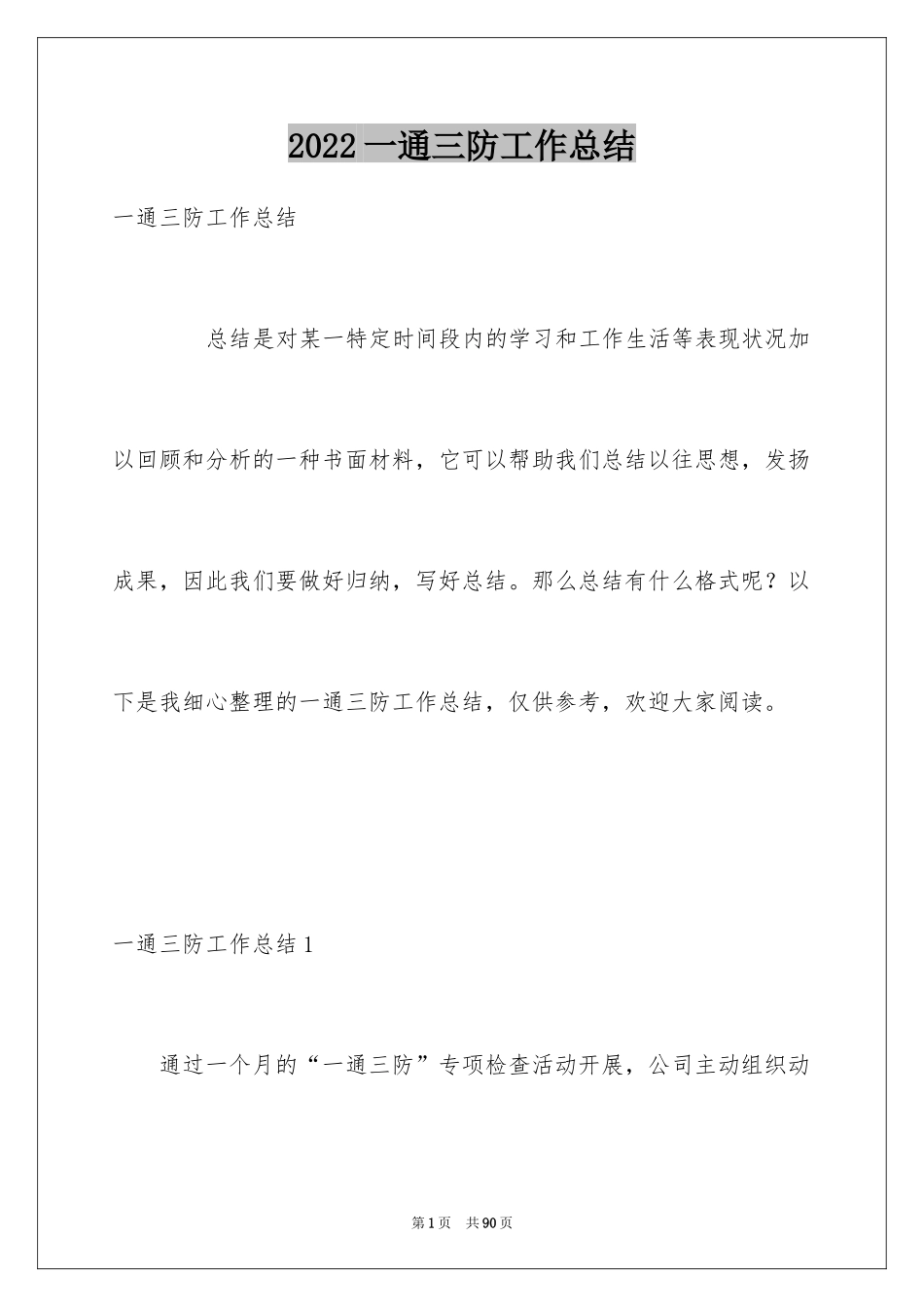 2022 一通三防工作总结

一通三防工作总结

总结是对某一特定时间段内的学习和工作生活等表现状况加以回顾和分析的一种书面材料，它可以帮助我们总结以往思想，发扬成果，因此我们要做好归纳，写好总结。那么总结有什么格式呢？以下是我细心整理的一通三防工作总结，仅供参考，欢迎大家阅读。

一通三防工作总结 1

通过一个月的“一通三防”专项检查活动开展，公司主动组织动

第 1 页　共 90 页